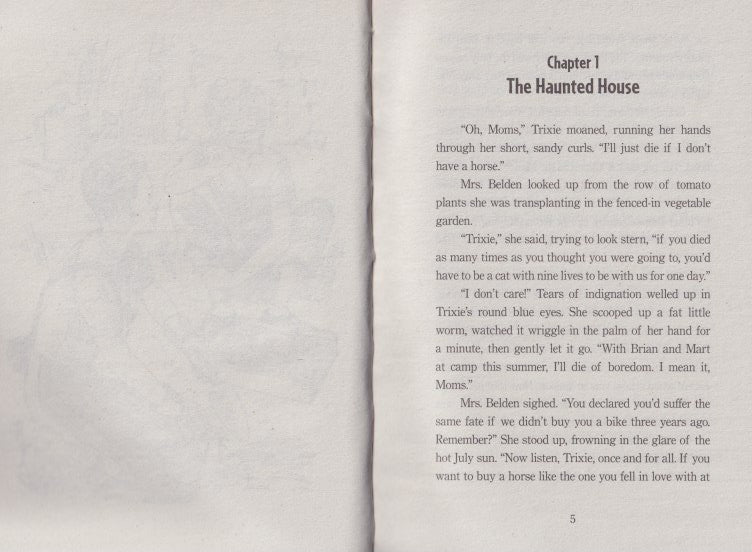 Chapter 1
The Haunted House

"Oh, Moms," Trixie moaned, running her hands through her short, sandy curls. "I'll just die if I don't have a horse."

Mrs. Belden looked up from the row of tomato plants she was transplanting in the fenced-in vegetable garden.

"Trixie," she said, trying to look stern, "if you died as many times as you thought you were going to, you'd have to be a cat with nine lives to be with us for one day."

"I don't care!" Tears of indignation welled up in Trixie's round blue eyes. She scooped up a fat little worm, watched it wriggle in the palm of her hand for a minute, then gently let it go. "With Brian and Mart at camp this summer, I'll die of boredom. I mean it, Moms."

Mrs. Belden sighed. "You declared you'd suffer the same fate if we didn't buy you a bike three years ago. Remember?" She stood up, frowning in the glare of the hot July sun. "Now listen, Trixie, once and for all. If you want to buy a horse like the one you fell in love with at

5